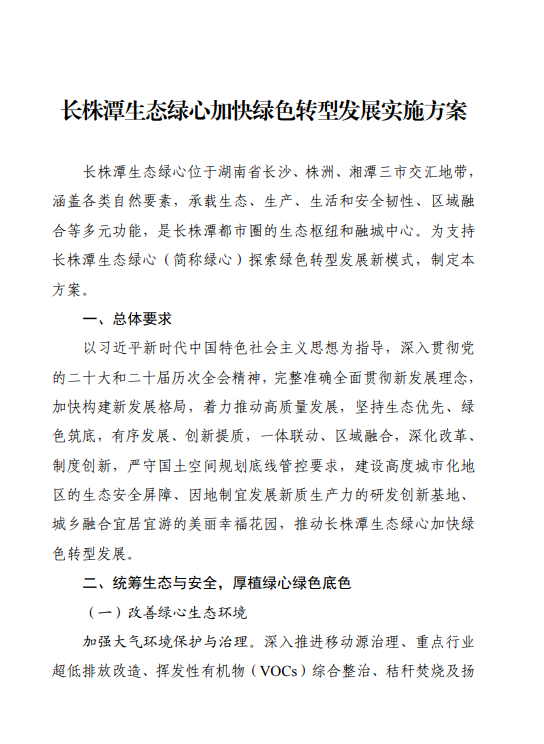 长株潭生态绿心加快绿色转型发展实施方案

长株潭生态绿心位于湖南省长沙、株洲、湘潭三市交汇地带，涵盖各类自然要素，承载生态、生产、生活和安全韧性、区域融合等多元功能，是长株潭都市圈的生态枢纽和融城中心。为支持长株潭生态绿心（简称绿心）探索绿色转型发展新模式，制定本方案。

一、总体要求

以习近平新时代中国特色社会主义思想为指导，深入贯彻党的二十大和二十届历次全会精神，完整准确全面贯彻新发展理念，加快构建新发展格局，着力推动高质量发展，坚持生态优先、绿色筑底，有序发展、创新提质，一体联动、区域融合，深化改革、制度创新，严守国土空间规划底线管控要求，建设高度城市化地区的生态安全屏障、因地制宜发展新质生产力的研发创新基地、城乡融合宜居宜游的美丽幸福花园，推动长株潭生态绿心加快绿色转型发展。

二、统筹生态与安全，厚植绿心绿色底色

（一）改善绿心生态环境

加强大气环境保护与治理。深入推进移动源治理、重点行业超低排放改造、挥发性有机物（VOCs）综合整治、秸秆焚烧及扬